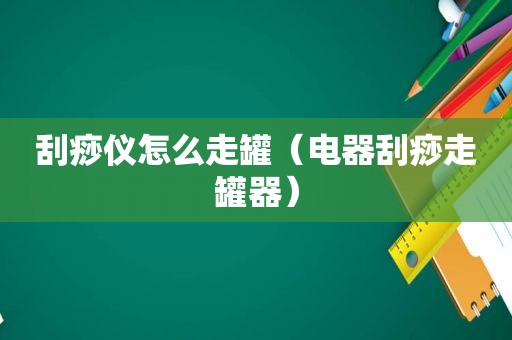 刮痧仪怎么走罐（电器刮痧走罐器）